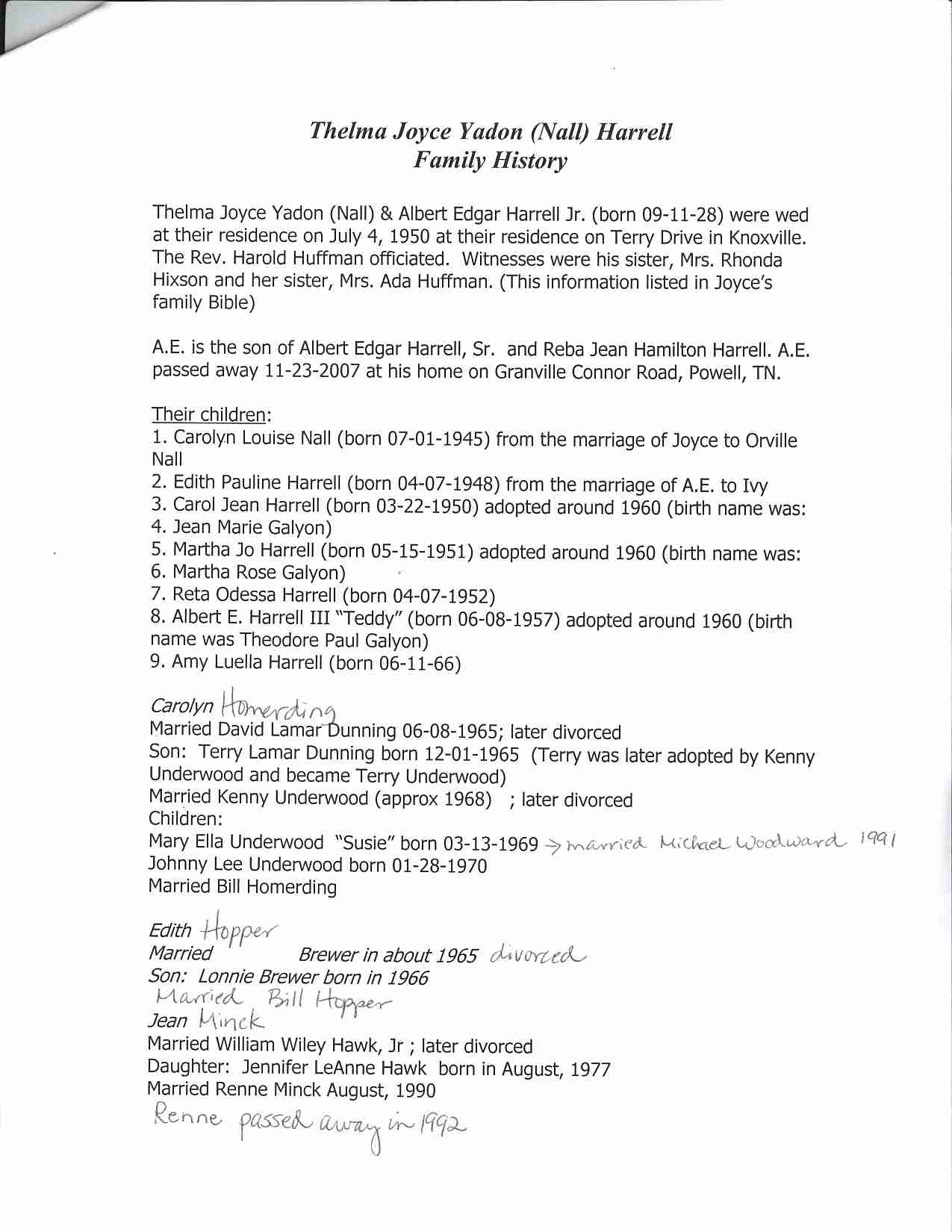 Thelma Joyce Yadon (Nall) Harrell
Family History

Thelma Joyce Yadon (Nall) & Albert Edgar Harrell Jr. (born 09-11-28) were wed at their residence on July 4, 1950 at their residence on Terry Drive in Knoxville. The Rev. Harold Huffman officiated. Witnesses were his sister, Mrs. Rhonda Hixson and her sister, Mrs. Ada Huffman. (This information listed in Joyce's family Bible)

A.E. is the son of Albert Edgar Harrell, Sr. and Reba Jean Hamilton Harrell. A.E. passed away 11-23-2007 at his home on Granville Connor Road, Powell, TN.

Their children:
1. Carolyn Louise Nall (born 07-01-1945) from the marriage of Joyce to Orville Nall
2. Edith Pauline Harrell (born 04-07-1948) from the marriage of A.E. to Ivy
3. Carol Jean Harrell (born 03-22-1950) adopted around 1960 (birth name was:
4. Jean Marie Galyon)
5. Martha Jo Harrell (born 05-15-1951) adopted around 1960 (birth name was:
6. Martha Rose Galyon)
7. Reta Odessa Harrell (born 04-07-1952)
8. Albert E. Harrell III "Teddy" (born 06-08-1957) adopted around 1960 (birth name was Theodore Paul Galyon)
9. Amy Luella Harrell (born 06-11-66)

Carolyn Homerding
Married David Lamar Dunning 06-08-1965; later divorced
Son: Terry Lamar Dunning born 12-01-1965 (Terry was later adopted by Kenny Underwood and became Terry Underwood)
Married Kenny Underwood (approx 1968) ; later divorced
Children:
Mary Ella Underwood "Susie" born 03-13-1969 → married Michael Woodward 1991
Johnny Lee Underwood born 01-28-1970
Married Bill Homerding

Edith Hopper
Married Brewer in about 1965 divorced
Son: Lonnie Brewer born in 1966
Married Bill Hopper
Jean Minck
Married William Wiley Hawk, Jr ; later divorced
Daughter: Jennifer LeAnne Hawk born in August, 1977
Married Renne Minck August, 1990
Renne passed away in 1992